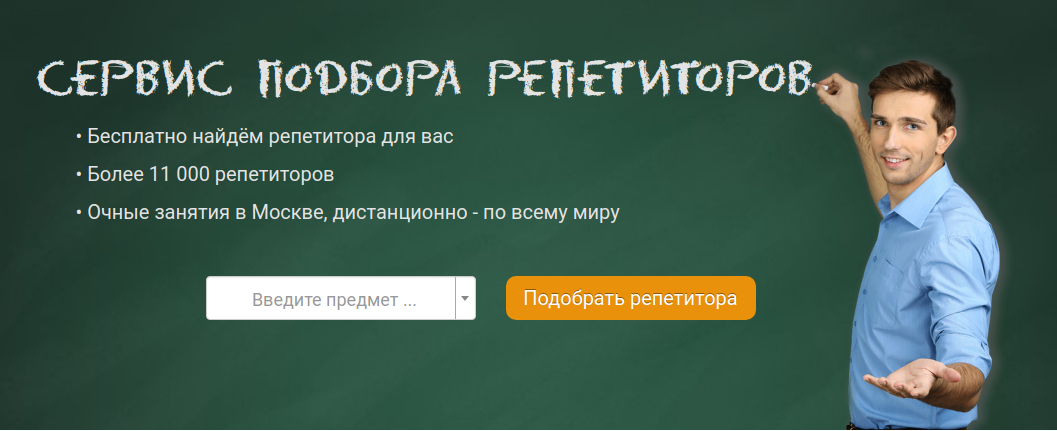 СЕРВИС ПОДБОРА РЕПЕТИТОРОВ

• Бесплатно найдём репетитора для вас

• Более 11 000 репетиторов

• Очные занятия в Москве, дистанционно - по всему миру

Введите предмет ...

Подобрать репетитора